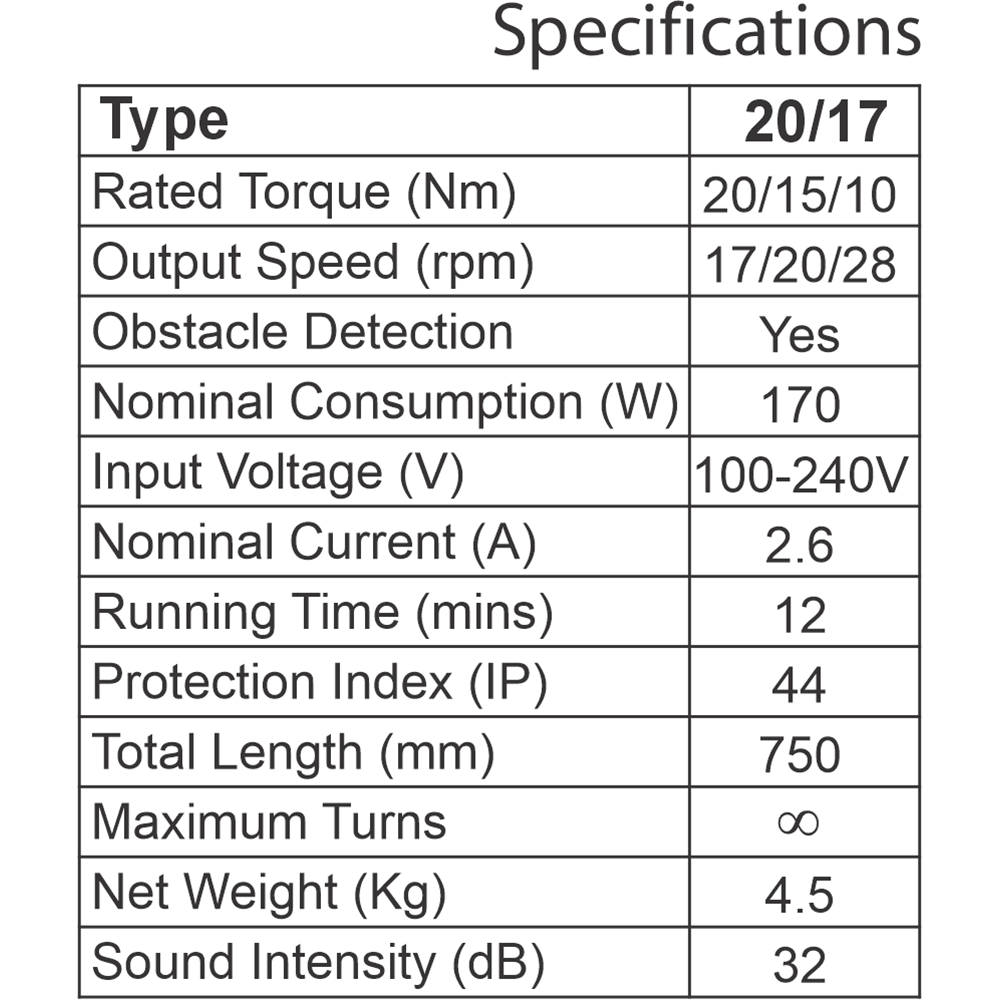 Specifications

| Type | 20/17 |
|---|---|
| Rated Torque (Nm) | 20/15/10 |
| Output Speed (rpm) | 17/20/28 |
| Obstacle Detection | Yes |
| Nominal Consumption (W) | 170 |
| Input Voltage (V) | 100-240V |
| Nominal Current (A) | 2.6 |
| Running Time (mins) | 12 |
| Protection Index (IP) | 44 |
| Total Length (mm) | 750 |
| Maximum Turns | $\infty$ |
| Net Weight (Kg) | 4.5 |
| Sound Intensity (dB) | 32 |